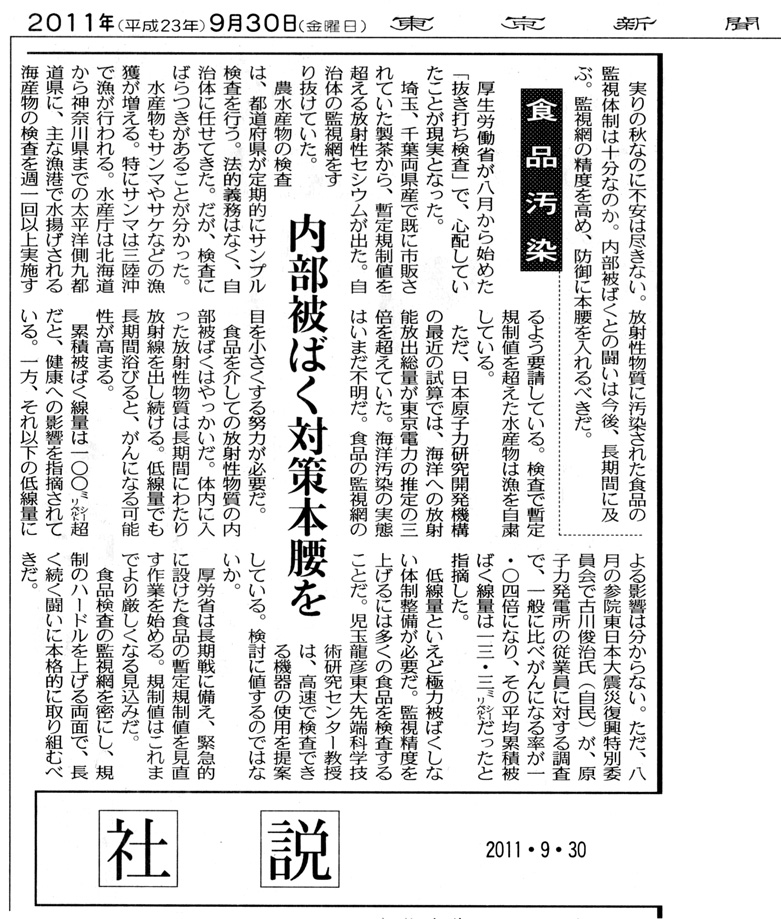 2011年(平成23年)9月30日(金曜日)　東京新聞

食品汚染

内部被ばく対策本腰を

実りの秋なのに不安は尽きない。放射性物質に汚染された食品の監視体制は十分なのか。内部被ばくとの闘いは今後、長期間に及ぶ。監視網の精度を高め、防御に本腰を入れるべきだ。

厚生労働省が八月から始めた「抜き打ち検査」で、心配していたことが現実となった。

埼玉、千葉両県産で既に市販されていた製茶から、暫定規制値を超える放射性セシウムが出た。自治体の監視網をすり抜けていた。

農水産物の検査は、都道府県が定期的にサンプル検査を行う。法的義務はなく、自治体に任せてきた。だが、検査にばらつきがあることが分かった。

水産物もサンマやサケなどの漁獲が増える。特にサンマは三陸沖で漁が行われる。水産庁は北海道から神奈川県までの太平洋側九都道県に、主な漁港で水揚げされる海産物の検査を週一回以上実施するよう要請している。検査で暫定規制値を超えた水産物は漁を自粛している。

ただ、日本原子力研究開発機構の最近の試算では、海洋への放射能放出総量が東京電力の推定の三倍を超えていた。海洋汚染の実態はいまだ不明だ。食品の監視網の目を小さくする努力が必要だ。

食品を介しての放射性物質の内部被ばくはやっかいだ。体内に入った放射性物質は長期間にわたり放射線を出し続ける。低線量でも長期間浴びると、がんになる可能性が高まる。

累積被ばく線量は一〇〇ミリシーベルト超だと、健康への影響を指摘されている。一方、それ以下の低線量による影響は分からない。ただ、八月の参院東日本大震災復興特別委員会で古川俊治氏(自民)が、原子力発電所の従業員に対する調査で、一般に比べがんになる率が一・〇四倍になり、その平均累積被ばく線量は一三・三ミリシーベルトだったと指摘した。

低線量といえど極力被ばくしない体制整備が必要だ。監視精度を上げるには多くの食品を検査することだ。児玉龍彦東大先端科学技術研究センター教授は、高速で検査できる機器の使用を提案している。検討に値するのではないか。

厚労省は長期戦に備え、緊急的に設けた食品の暫定規制値を見直す作業を始める。規制値はこれまでより厳しくなる見込みだ。

食品検査の監視網を密にし、規制のハードルを上げる両面で、長く続く闘いに本格的に取り組むべきだ。

社説　2011・9・30